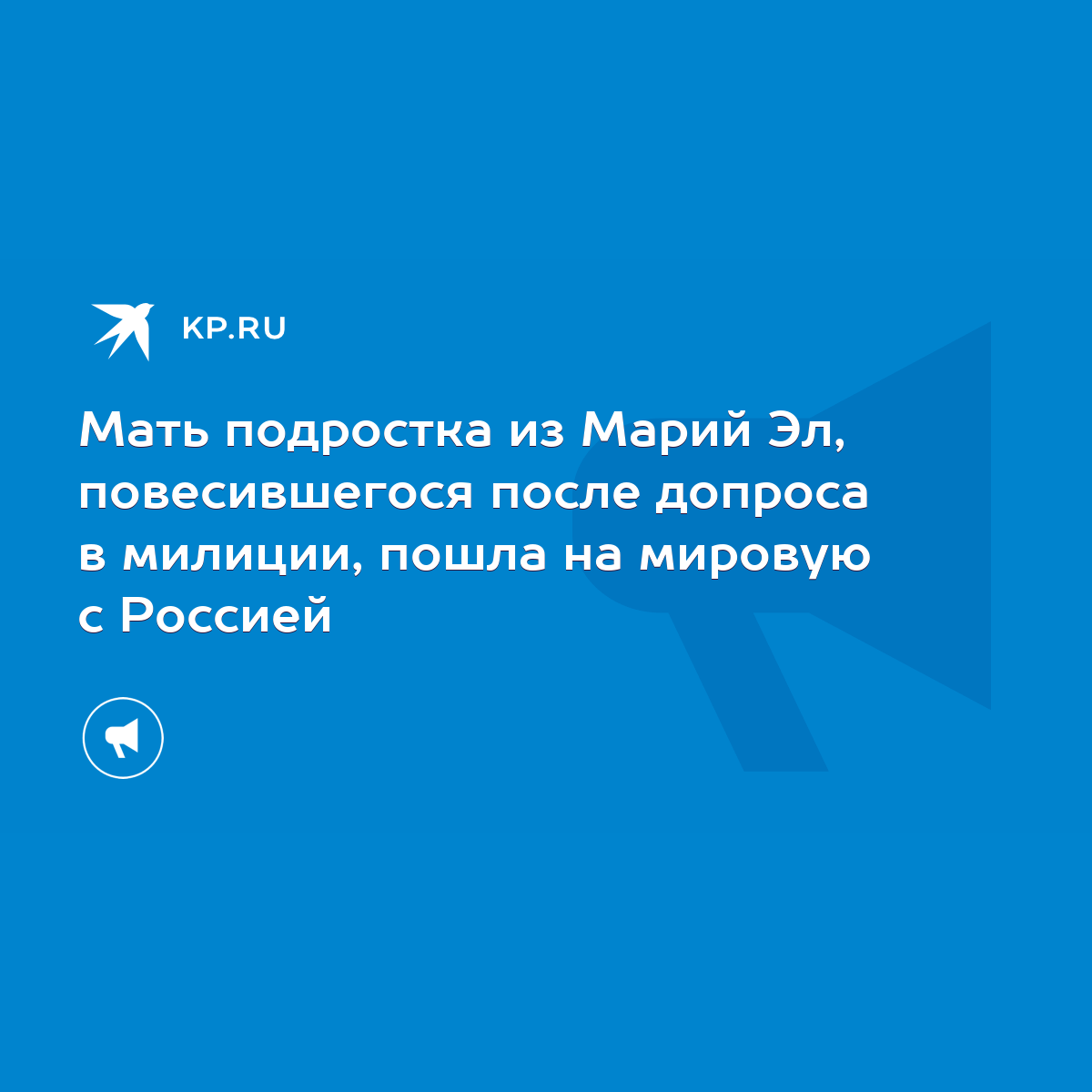 KP.RU

Мать подростка из Марий Эл, повесившегося после допроса в милиции, пошла на мировую с Россией